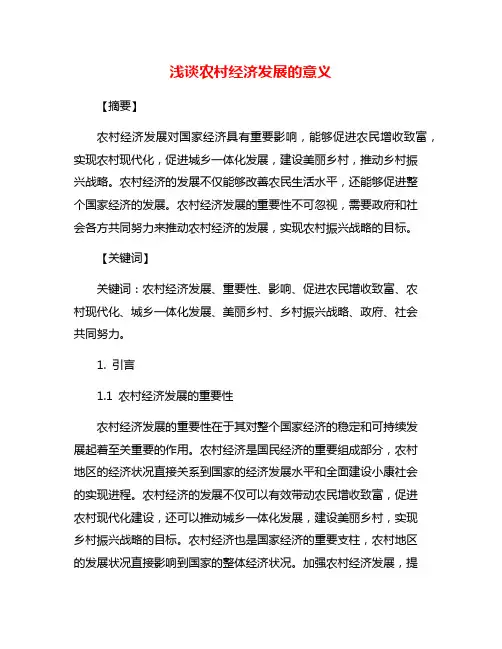 浅谈农村经济发展的意义

【摘要】

农村经济发展对国家经济具有重要影响，能够促进农民增收致富，实现农村现代化，促进城乡一体化发展，建设美丽乡村，推动乡村振兴战略。农村经济的发展不仅能够改善农民生活水平，还能够促进整个国家经济的发展。农村经济发展的重要性不可忽视，需要政府和社会各方共同努力来推动农村经济的发展，实现农村振兴战略的目标。

【关键词】

关键词：农村经济发展、重要性、影响、促进农民增收致富、农村现代化、城乡一体化发展、美丽乡村、乡村振兴战略、政府、社会共同努力。

1. 引言

1.1 农村经济发展的重要性

农村经济发展的重要性在于其对整个国家经济的稳定和可持续发展起着至关重要的作用。农村经济是国民经济的重要组成部分，农村地区的经济状况直接关系到国家的经济发展水平和全面建设小康社会的实现进程。农村经济的发展不仅可以有效带动农民增收致富，促进农村现代化建设，还可以推动城乡一体化发展，建设美丽乡村，实现乡村振兴战略的目标。农村经济也是国家经济的重要支柱，农村地区的发展状况直接影响到国家的整体经济状况。加强农村经济发展，提